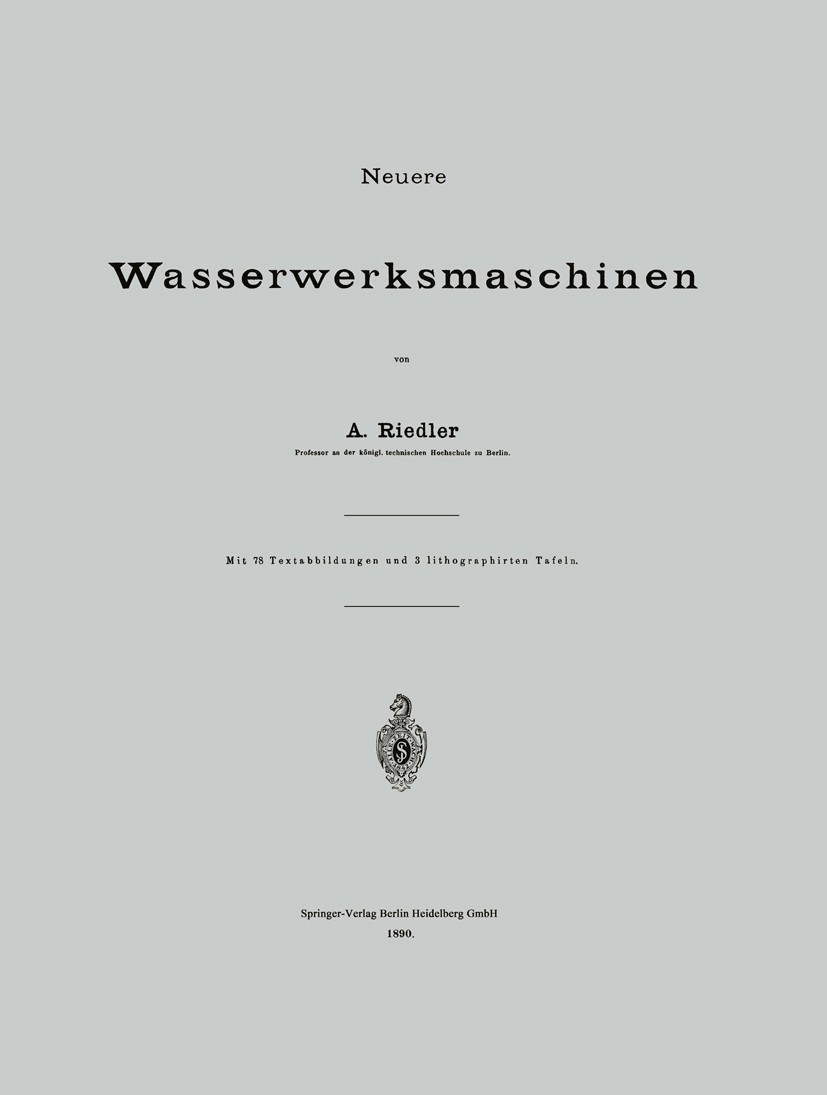 Neuere

Wasserwerksmaschinen

von

A. Riedler

Professor an der königl. technischen Hochschule zu Berlin.

Mit 78 Textabbildungen und 3 lithographirten Tafeln.

Springer-Verlag Berlin Heidelberg GmbH
1890.